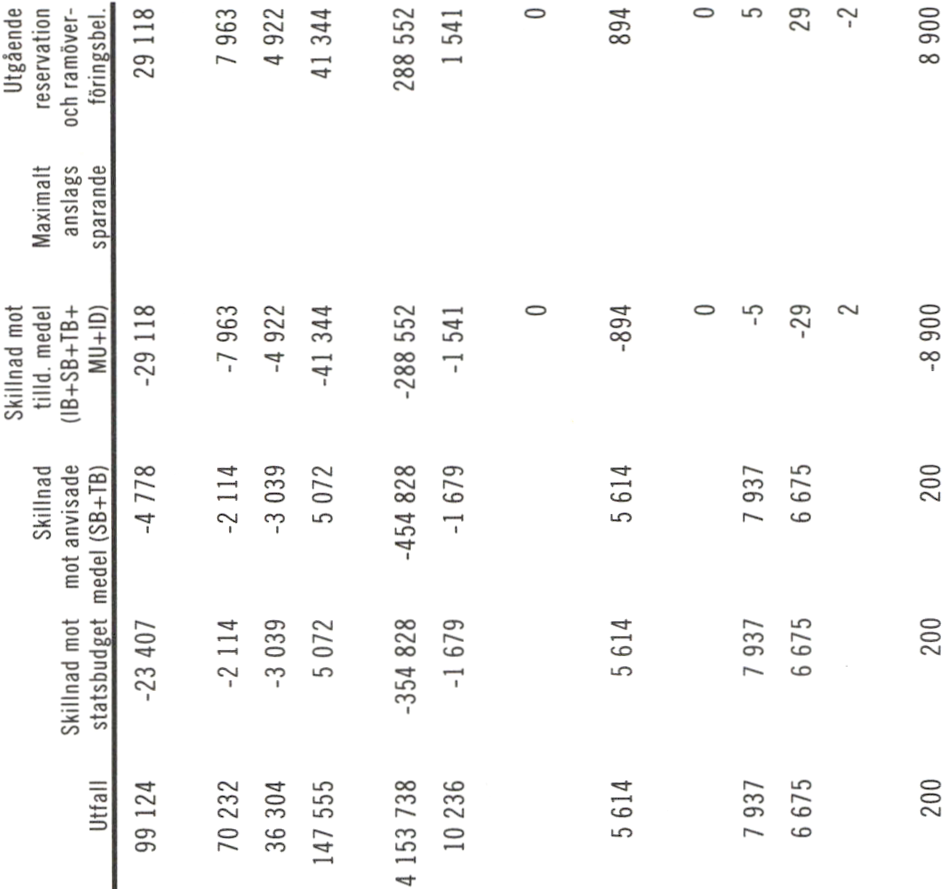 | Utfall | Skillnad mot statsbudget | Skillnad mot anvisade medel (SB+TB) | Skillnad mot tilld. medel (IB+SB+TB+MU+ID) | Maximalt anslags sparande | Utgående reservation och ramöverföringsbel. |
|---|---|---|---|---|---|
| 99 124 | -23 407 | -4 778 | -29 118 | | 29 118 |
| 70 232 | -2 114 | -2 114 | -7 963 | | 7 963 |
| 36 304 | -3 039 | -3 039 | -4 922 | | 4 922 |
| 147 555 | 5 072 | 5 072 | -41 344 | | 41 344 |
| 4 153 738 | -354 828 | -454 828 | -288 552 | | 288 552 |
| 10 236 | -1 679 | -1 679 | -1 541 | | 1 541 |
| | | | 0 | | 0 |
| 5 614 | 5 614 | 5 614 | -894 | | 894 |
| | | | 0 | | 0 |
| 7 937 | 7 937 | 7 937 | -5 | | 5 |
| 6 675 | 6 675 | 6 675 | -29 | | 29 |
| | | | 2 | | -2 |
| 200 | 200 | 200 | -8 900 | | 8 900 |